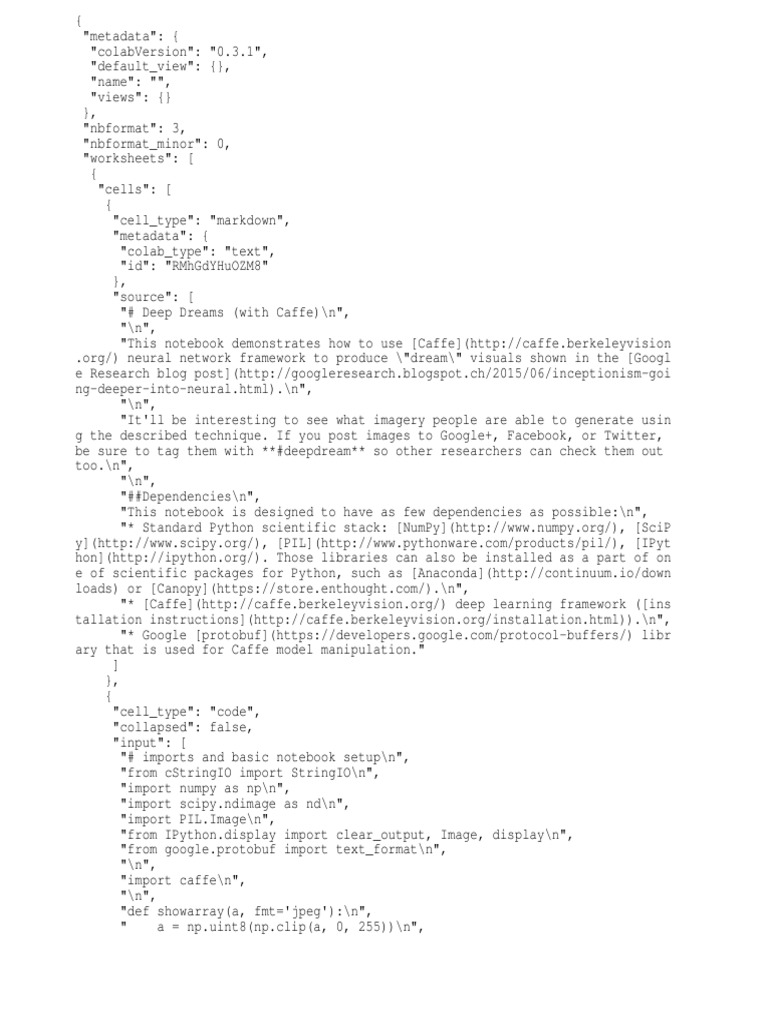 {
 "metadata": {
  "colabVersion": "0.3.1",
  "default_view": {},
  "name": "",
  "views": {}
 },
 "nbformat": 3,
 "nbformat_minor": 0,
 "worksheets": [
  {
   "cells": [
    {
     "cell_type": "markdown",
     "metadata": {
      "colab_type": "text",
      "id": "RMhGdYHuOZM8"
     },
     "source": [
      "# Deep Dreams (with Caffe)\n",
      "\n",
      "This notebook demonstrates how to use [Caffe](http://caffe.berkeleyvision.org/) neural network framework to produce \"dream\" visuals shown in the [Google Research blog post](http://googleresearch.blogspot.ch/2015/06/inceptionism-going-deeper-into-neural.html).\n",
      "\n",
      "It'll be interesting to see what imagery people are able to generate using the described technique. If you post images to Google+, Facebook, or Twitter, be sure to tag them with **#deepdream** so other researchers can check them out too.\n",
      "\n",
      "##Dependencies\n",
      "This notebook is designed to have as few dependencies as possible:\n",
      "* Standard Python scientific stack: [NumPy](http://www.numpy.org/), [SciPy](http://www.scipy.org/), [PIL](http://www.pythonware.com/products/pil/), [IPython](http://ipython.org/). Those libraries can also be installed as a part of one of scientific packages for Python, such as [Anaconda](http://continuum.io/downloads) or [Canopy](https://store.enthought.com/).\n",
      "* [Caffe](http://caffe.berkeleyvision.org/) deep learning framework ([installation instructions](http://caffe.berkeleyvision.org/installation.html)).\n",
      "* Google [protobuf](https://developers.google.com/protocol-buffers/) library that is used for Caffe model manipulation."
     ]
    },
    {
     "cell_type": "code",
     "collapsed": false,
     "input": [
      "# imports and basic notebook setup\n",
      "from cStringIO import StringIO\n",
      "import numpy as np\n",
      "import scipy.ndimage as nd\n",
      "import PIL.Image\n",
      "from IPython.display import clear_output, Image, display\n",
      "from google.protobuf import text_format\n",
      "\n",
      "import caffe\n",
      "\n",
      "def showarray(a, fmt='jpeg'):\n",
      "    a = np.uint8(np.clip(a, 0, 255))\n",